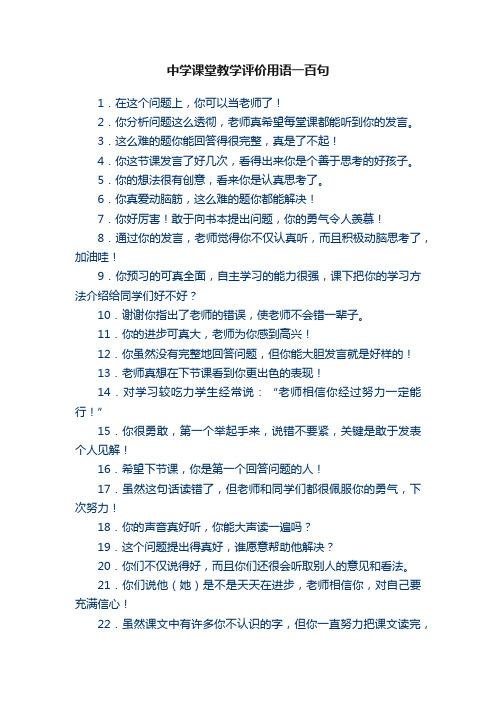 中学课堂教学评价用语一百句

1．在这个问题上，你可以当老师了！

2．你分析问题这么透彻，老师真希望每堂课都能听到你的发言。

3．这么难的题你能回答得很完整，真是了不起！

4．你这节课发言了好几次，看得出来你是个善于思考的好孩子。

5．你的想法很有创意，看来你是认真思考了。

6．你真爱动脑筋，这么难的题你都能解决！

7．你好厉害！敢于向书本提出问题，你的勇气令人羡慕！

8．通过你的发言，老师觉得你不仅认真听，而且积极动脑思考了，加油哇！

9．你预习的可真全面，自主学习的能力很强，课下把你的学习方法介绍给同学们好不好？

10．谢谢你指出了老师的错误，使老师不会错一辈子。

11．你的进步可真大，老师为你感到高兴！

12．你虽然没有完整地回答问题，但你能大胆发言就是好样的！

13．老师真想在下节课看到你更出色的表现！

14．对学习较吃力学生经常说：“老师相信你经过努力一定能行！”

15．你很勇敢，第一个举起手来，说错不要紧，关键是敢于发表个人见解！

16．希望下节课，你是第一个回答问题的人！

17．虽然这句话读错了，但老师和同学们都很佩服你的勇气，下次努力！

18．你的声音真好听，你能大声读一遍吗？

19．这个问题提出得真好，谁愿意帮助他解决？

20．你们不仅说得好，而且你们还很会听取别人的意见和看法。

21．你们说他（她）是不是天天在进步，老师相信你，对自己要充满信心！

22．虽然课文中有许多你不认识的字，但你一直努力把课文读完，